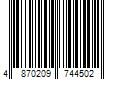 4 870209 744502